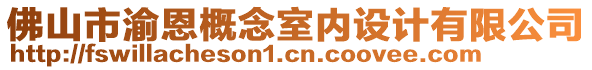 佛山市渝恩概念室内设计有限公司
http://fswillacheson1.cn.coovee.com